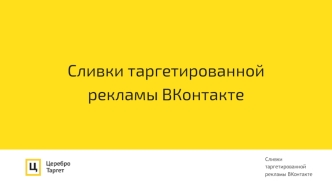 Сливки таргетированной рекламы ВКонтакте

Ц

Церебро
Таргет

Сливки
таргетированной
рекламы ВКонтакте